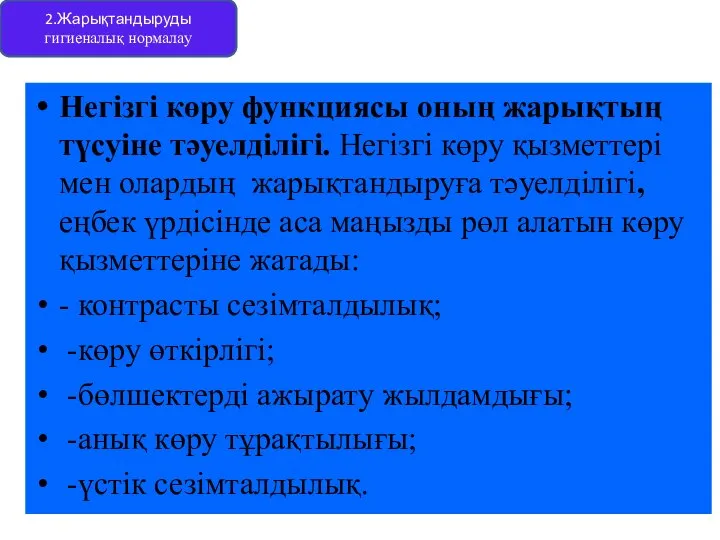 2.Жарықтандыруды гигиеналық нормалау

• Негізгі көру функциясы оның жарықтың түсуіне тәуелділігі. Негізгі көру қызметтері мен олардың жарықтандыруға тәуелділігі, еңбек үрдісінде аса маңызды рөл алатын көру қызметтеріне жатады:
• - контрасты сезімталдылық;
• -көру өткірлігі;
• -бөлшектерді ажырату жылдамдығы;
• -анық көру тұрақтылығы;
• -үстік сезімталдылық.